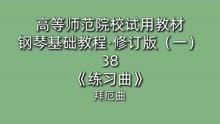 高等师范院校试用教材
钢琴基础教程·修订版（一）
38
《练习曲》
拜厄曲